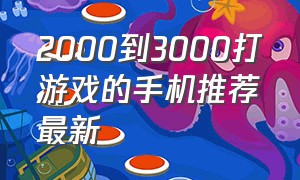 2000到3000打游戏的手机推荐最新